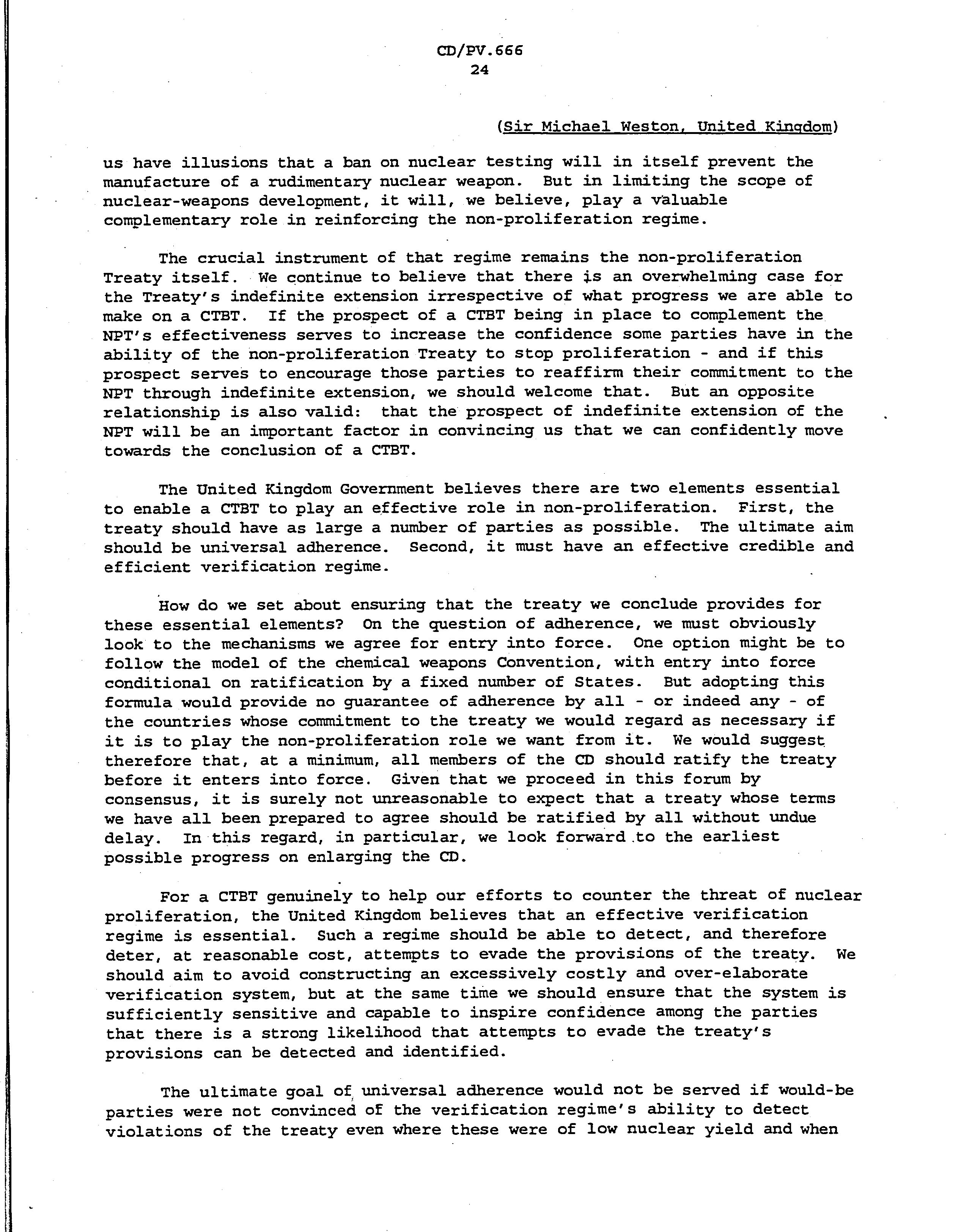 CD/PV.666
24

(Sir Michael Weston, United Kingdom)

us have illusions that a ban on nuclear testing will in itself prevent the manufacture of a rudimentary nuclear weapon. But in limiting the scope of nuclear-weapons development, it will, we believe, play a valuable complementary role in reinforcing the non-proliferation regime.

The crucial instrument of that regime remains the non-proliferation Treaty itself. We continue to believe that there is an overwhelming case for the Treaty's indefinite extension irrespective of what progress we are able to make on a CTBT. If the prospect of a CTBT being in place to complement the NPT's effectiveness serves to increase the confidence some parties have in the ability of the non-proliferation Treaty to stop proliferation - and if this prospect serves to encourage those parties to reaffirm their commitment to the NPT through indefinite extension, we should welcome that. But an opposite relationship is also valid: that the prospect of indefinite extension of the NPT will be an important factor in convincing us that we can confidently move towards the conclusion of a CTBT.

The United Kingdom Government believes there are two elements essential to enable a CTBT to play an effective role in non-proliferation. First, the treaty should have as large a number of parties as possible. The ultimate aim should be universal adherence. Second, it must have an effective credible and efficient verification regime.

How do we set about ensuring that the treaty we conclude provides for these essential elements? On the question of adherence, we must obviously look to the mechanisms we agree for entry into force. One option might be to follow the model of the chemical weapons Convention, with entry into force conditional on ratification by a fixed number of States. But adopting this formula would provide no guarantee of adherence by all - or indeed any - of the countries whose commitment to the treaty we would regard as necessary if it is to play the non-proliferation role we want from it. We would suggest therefore that, at a minimum, all members of the CD should ratify the treaty before it enters into force. Given that we proceed in this forum by consensus, it is surely not unreasonable to expect that a treaty whose terms we have all been prepared to agree should be ratified by all without undue delay. In this regard, in particular, we look forward to the earliest possible progress on enlarging the CD.

For a CTBT genuinely to help our efforts to counter the threat of nuclear proliferation, the United Kingdom believes that an effective verification regime is essential. Such a regime should be able to detect, and therefore deter, at reasonable cost, attempts to evade the provisions of the treaty. We should aim to avoid constructing an excessively costly and over-elaborate verification system, but at the same time we should ensure that the system is sufficiently sensitive and capable to inspire confidence among the parties that there is a strong likelihood that attempts to evade the treaty's provisions can be detected and identified.

The ultimate goal of universal adherence would not be served if would-be parties were not convinced of the verification regime's ability to detect violations of the treaty even where these were of low nuclear yield and when